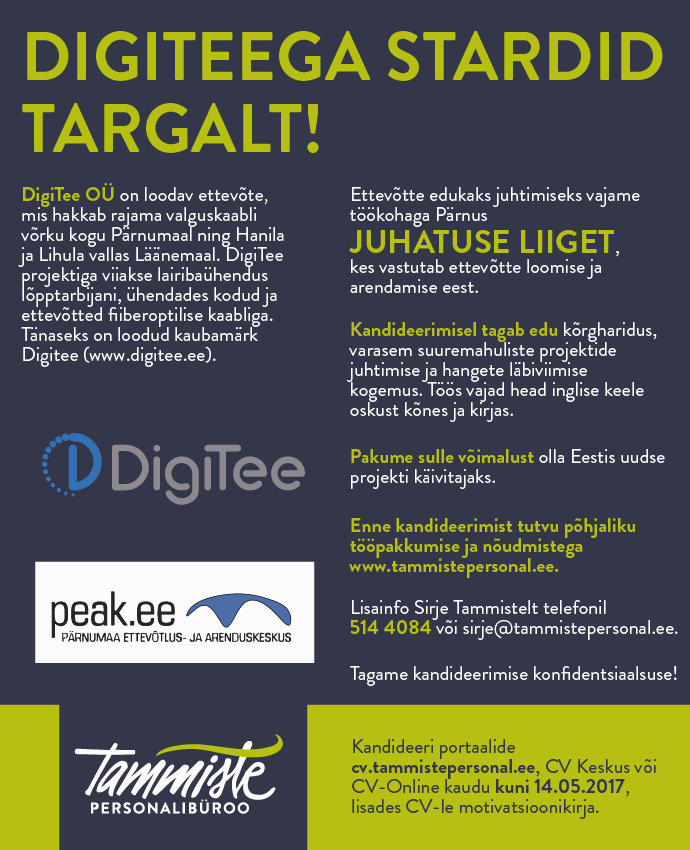 DIGITEEGA STARDID TARGALT!

DigiTee OÜ on loodav ettevõte, mis hakkab rajama valguskaabli võrku kogu Pärnumaal ning Hanila ja Lihula vallas Läänemaal. DigiTee projektiga viiakse lairibaühendus lõpptarbijani, ühendades kodud ja ettevõtted fiiberoptilise kaabliga. Tänaseks on loodud kaubamärk Digitee (www.digitee.ee).

DigiTee

peak.ee
PÄRNUMAA ETTEVÕTLUS- JA ARENDUSKESKUS

Ettevõtte edukaks juhtimiseks vajame töökohaga Pärnus

JUHATUSE LIIGET,

kes vastutab ettevõtte loomise ja arendamise eest.

Kandideerimisel tagab edu kõrgharidus, varasem suuremahuliste projektide juhtimise ja hangete läbiviimise kogemus. Töös vajad head inglise keele oskust kõnes ja kirjas.

Pakume sulle võimalust olla Eestis uudse projekti käivitajaks.

Enne kandideerimist tutvu põhjaliku tööpakkumise ja nõudmistega www.tammistepersonal.ee.

Lisainfo Sirje Tammistelt telefonil 514 4084 või sirje@tammistepersonal.ee.

Tagame kandideerimise konfidentsiaalsuse!

Tammiste
PERSONALIBÜROO

Kandideeri portaalide cv.tammistepersonal.ee, CV Keskus või CV-Online kaudu kuni 14.05.2017, lisades CV-le motivatsioonikirja.